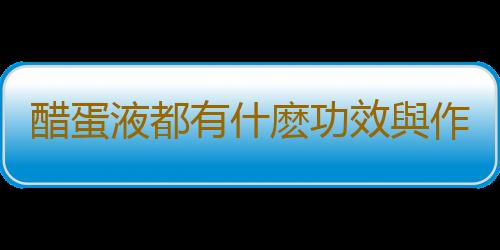 醋蛋液都有什麼功效與作